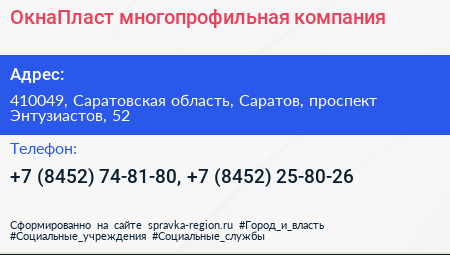 ОкнаПласт многопрофильная компания

Адрес:

410049, Саратовская область, Саратов, проспект Энтузиастов, 52

Телефон:

+7 (8452) 74-81-80, +7 (8452) 25-80-26

Сформированно на сайте spravka-region.ru #Город_и_власть #Социальные_учреждения #Социальные_службы